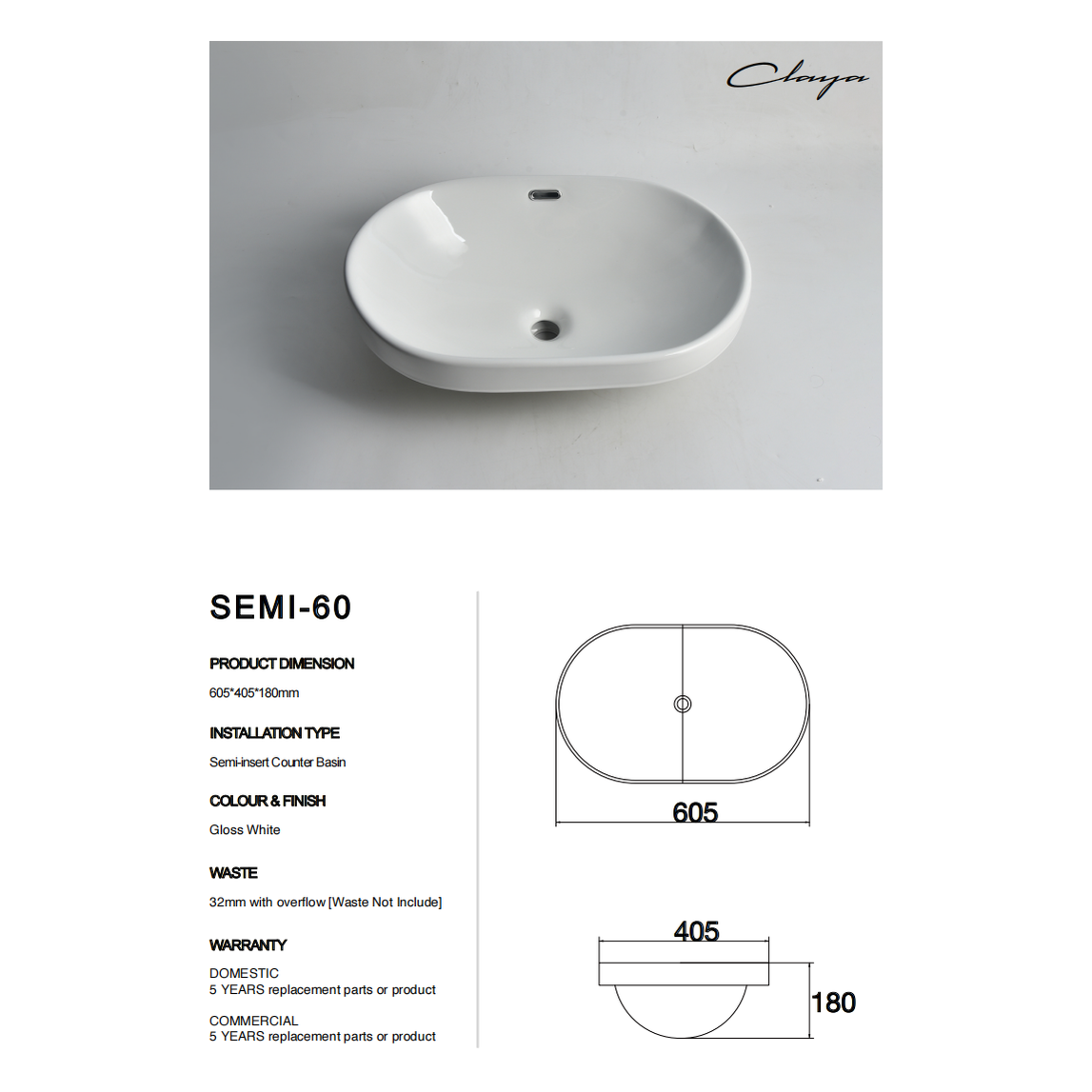 Claya

SEMI-60

PRODUCT DIMENSION

605*405*180mm

INSTALLATION TYPE

Semi-insert Counter Basin

COLOUR & FINISH

Gloss White

WASTE

32mm with overflow [Waste Not Include]

WARRANTY

DOMESTIC
5 YEARS replacement parts or product

COMMERCIAL
5 YEARS replacement parts or product

605

405

180